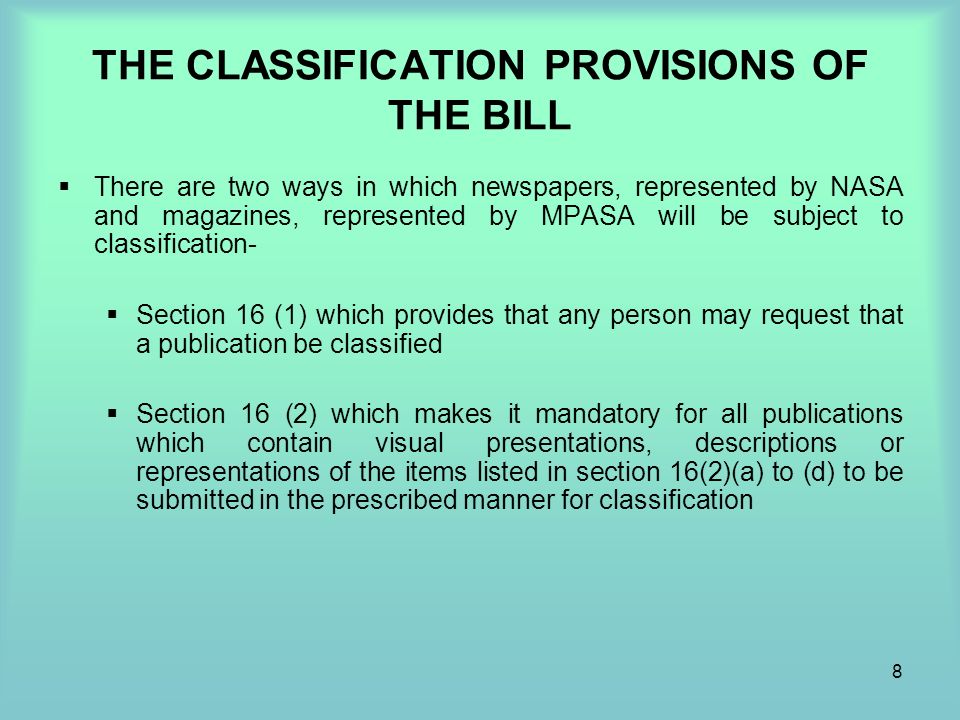 THE CLASSIFICATION PROVISIONS OF THE BILL

▪ There are two ways in which newspapers, represented by NASA and magazines, represented by MPASA will be subject to classification-

▪ Section 16 (1) which provides that any person may request that a publication be classified

▪ Section 16 (2) which makes it mandatory for all publications which contain visual presentations, descriptions or representations of the items listed in section 16(2)(a) to (d) to be submitted in the prescribed manner for classification

8